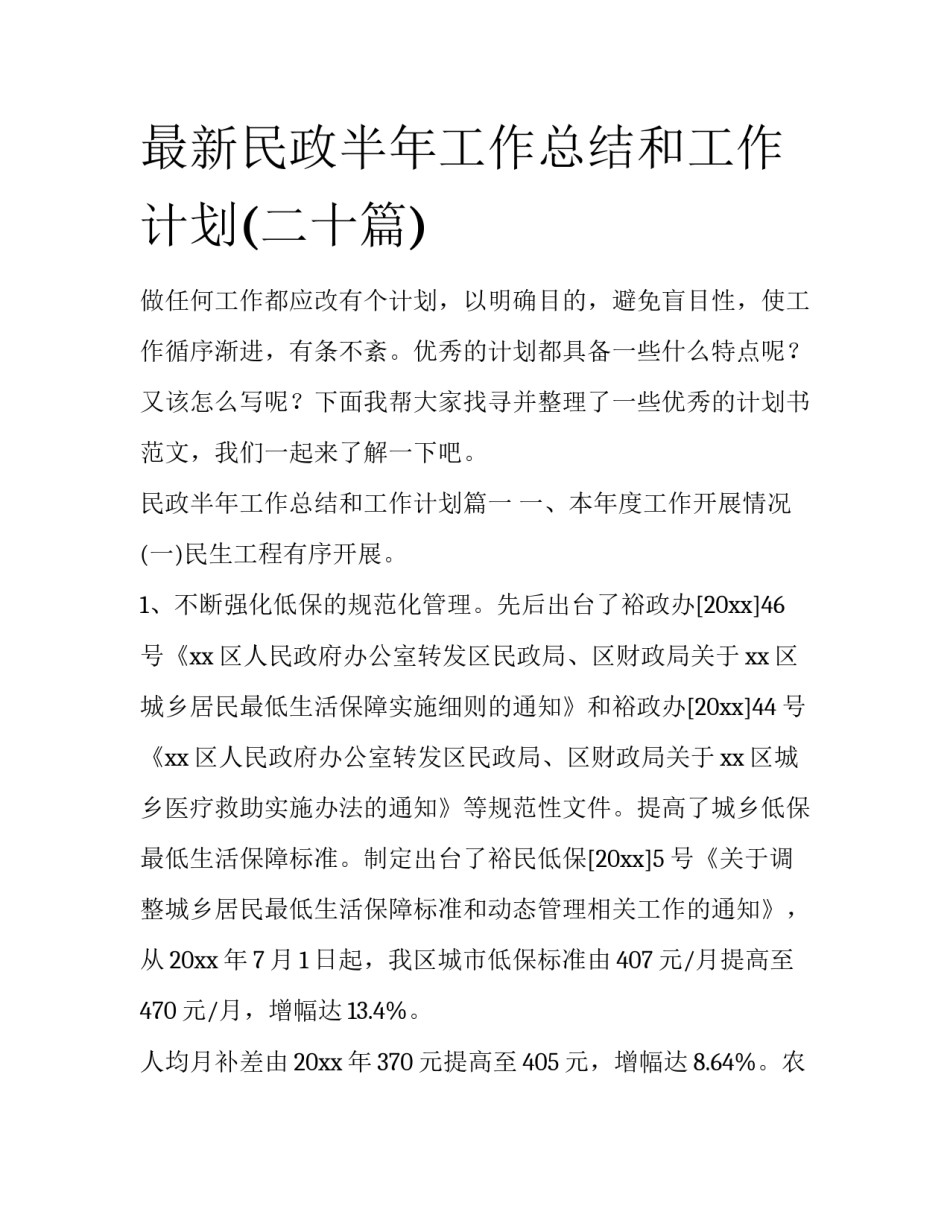 最新民政半年工作总结和工作计划(二十篇)

做任何工作都应改有个计划，以明确目的，避免盲目性，使工作循序渐进，有条不紊。优秀的计划都具备一些什么特点呢？又该怎么写呢？下面我帮大家找寻并整理了一些优秀的计划书范文，我们一起来了解一下吧。

民政半年工作总结和工作计划篇一 一、本年度工作开展情况

(一)民生工程有序开展。

1、不断强化低保的规范化管理。先后出台了裕政办[20xx]46号《xx区人民政府办公室转发区民政局、区财政局关于xx区城乡居民最低生活保障实施细则的通知》和裕政办[20xx]44号《xx区人民政府办公室转发区民政局、区财政局关于xx区城乡医疗救助实施办法的通知》等规范性文件。提高了城乡低保最低生活保障标准。制定出台了裕民低保[20xx]5号《关于调整城乡居民最低生活保障标准和动态管理相关工作的通知》，从20xx年7月1日起，我区城市低保标准由407元/月提高至470元/月，增幅达13.4%。

人均月补差由20xx年370元提高至405元，增幅达8.64%。农